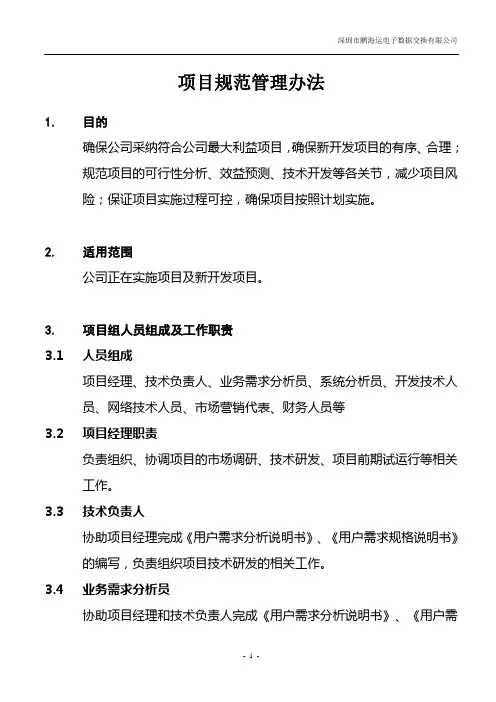 深圳市鹏海运电子数据交换有限公司

项目规范管理办法

1. 目的

确保公司采纳符合公司最大利益项目，确保新开发项目的有序、合理；规范项目的可行性分析、效益预测、技术开发等各关节，减少项目风险；保证项目实施过程可控，确保项目按照计划实施。

2. 适用范围

公司正在实施项目及新开发项目。

3. 项目组人员组成及工作职责

3.1 人员组成

项目经理、技术负责人、业务需求分析员、系统分析员、开发技术人员、网络技术人员、市场营销代表、财务人员等

3.2 项目经理职责

负责组织、协调项目的市场调研、技术研发、项目前期试运行等相关工作。

3.3 技术负责人

协助项目经理完成《用户需求分析说明书》、《用户需求规格说明书》的编写，负责组织项目技术研发的相关工作。

3.4 业务需求分析员

协助项目经理和技术负责人完成《用户需求分析说明书》、《用户需

- 1 -